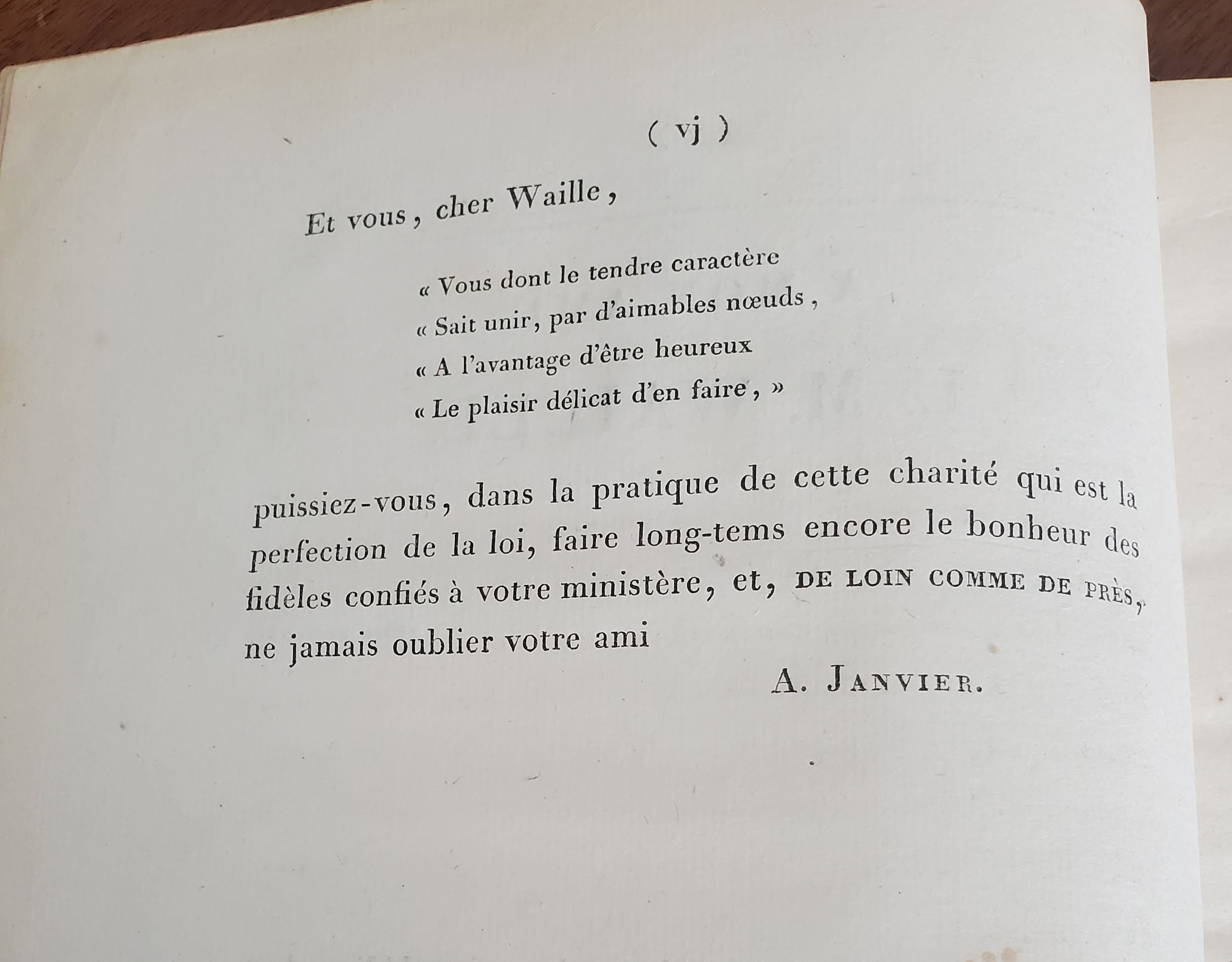 ( vj )

Et vous, cher Waille,

« Vous dont le tendre caractère
« Sait unir, par d'aimables nœuds,
« A l'avantage d'être heureux
« Le plaisir délicat d'en faire, »

puissiez-vous, dans la pratique de cette charité qui est la perfection de la loi, faire long-tems encore le bonheur des fidèles confiés à votre ministère, et, DE LOIN COMME DE PRÈS, ne jamais oublier votre ami

A. JANVIER.